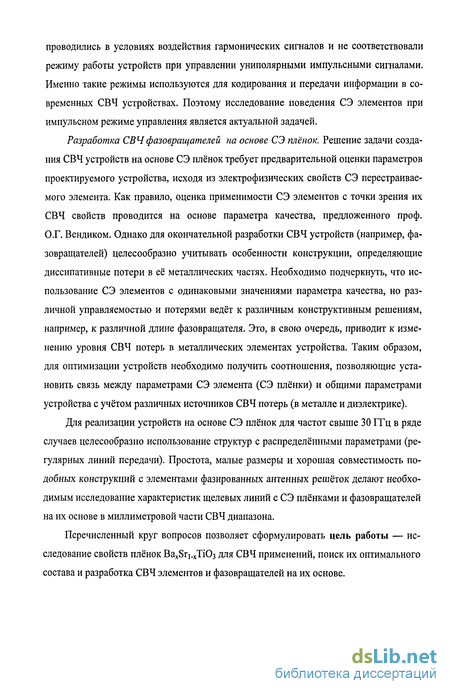 проводились в условиях воздействия гармонических сигналов и не соответствовали режиму работы устройств при управлении униполярными импульсными сигналами. Именно такие режимы используются для кодирования и передачи информации в современных СВЧ устройствах. Поэтому исследование поведения СЭ элементов при импульсном режиме управления является актуальной задачей.

Разработка СВЧ фазовращателей на основе СЭ плёнок. Решение задачи создания СВЧ устройств на основе СЭ плёнок требует предварительной оценки параметров проектируемого устройства, исходя из электрофизических свойств СЭ перестраиваемого элемента. Как правило, оценка применимости СЭ элементов с точки зрения их СВЧ свойств проводится на основе параметра качества, предложенного проф. О.Г. Вендиком. Однако для окончательной разработки СВЧ устройств (например, фазовращателей) целесообразно учитывать особенности конструкции, определяющие диссипативные потери в её металлических частях. Необходимо подчеркнуть, что использование СЭ элементов с одинаковыми значениями параметра качества, но различной управляемостью и потерями ведёт к различным конструктивным решениям, например, к различной длине фазовращателя. Это, в свою очередь, приводит к изменению уровня СВЧ потерь в металлических элементах устройства. Таким образом, для оптимизации устройств необходимо получить соотношения, позволяющие установить связь между параметрами СЭ элемента (СЭ плёнки) и общими параметрами устройства с учётом различных источников СВЧ потерь (в металле и диэлектрике).

Для реализации устройств на основе СЭ плёнок для частот свыше 30 ГГц в ряде случаев целесообразно использование структур с распределёнными параметрами (регулярных линий передачи). Простота, малые размеры и хорошая совместимость подобных конструкций с элементами фазированных антенных решёток делают необходимым исследование характеристик щелевых линий с СЭ плёнками и фазовращателей на их основе в миллиметровой части СВЧ диапазона.

Перечисленный круг вопросов позволяет сформулировать цель работы — исследование свойств плёнок $Ba_xSr_{1-x}TiO_3$ для СВЧ применений, поиск их оптимального состава и разработка СВЧ элементов и фазовращателей на их основе.

dsLib.net
библиотека диссертаций